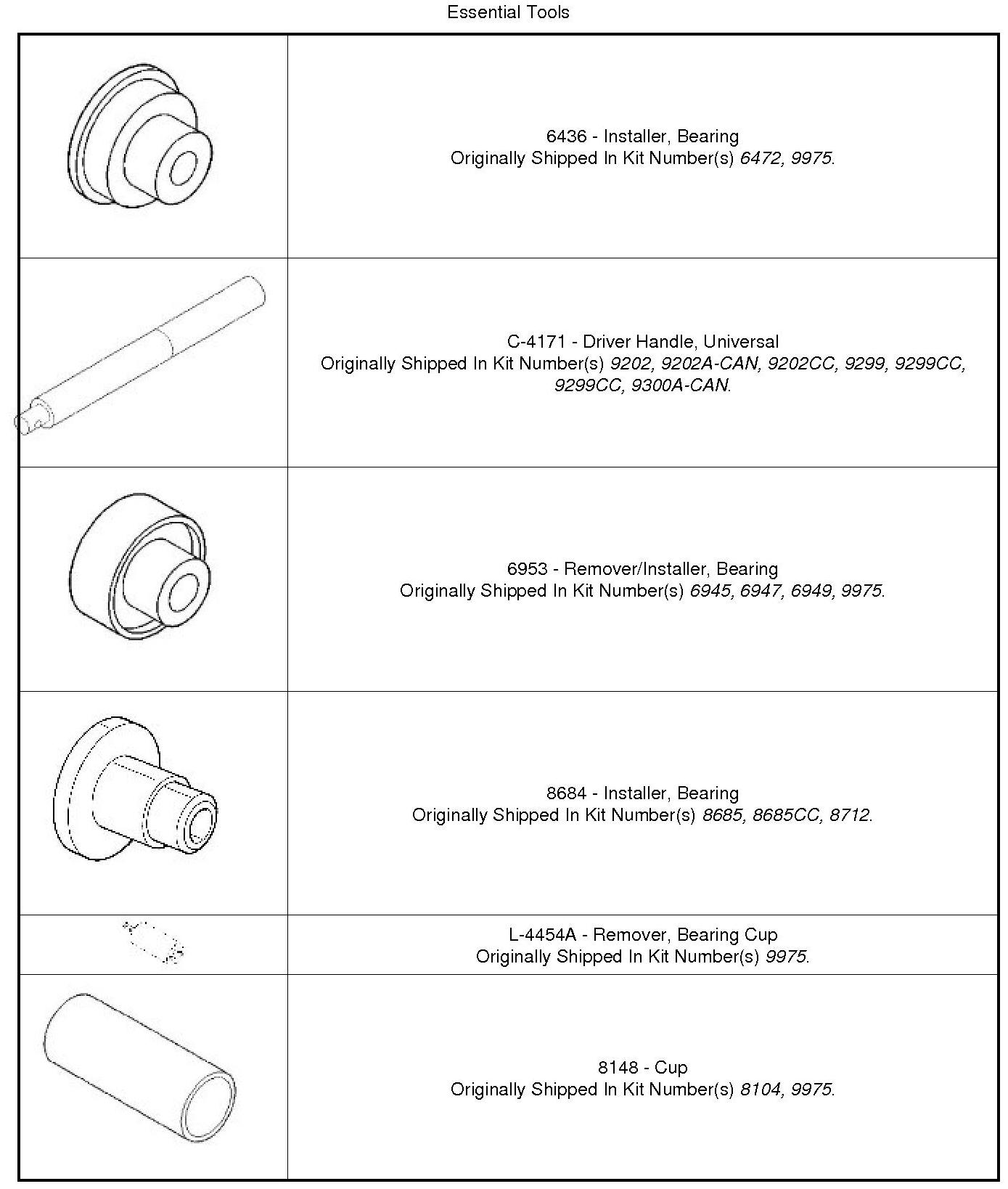 Essential Tools

6436 - Installer, Bearing
Originally Shipped In Kit Number(s) 6472, 9975.

C-4171 - Driver Handle, Universal
Originally Shipped In Kit Number(s) 9202, 9202A-CAN, 9202CC, 9299, 9299CC, 9299CC, 9300A-CAN.

6953 - Remover/Installer, Bearing
Originally Shipped In Kit Number(s) 6945, 6947, 6949, 9975.

8684 - Installer, Bearing
Originally Shipped In Kit Number(s) 8685, 8685CC, 8712.

L-4454A - Remover, Bearing Cup
Originally Shipped In Kit Number(s) 9975.

8148 - Cup
Originally Shipped In Kit Number(s) 8104, 9975.